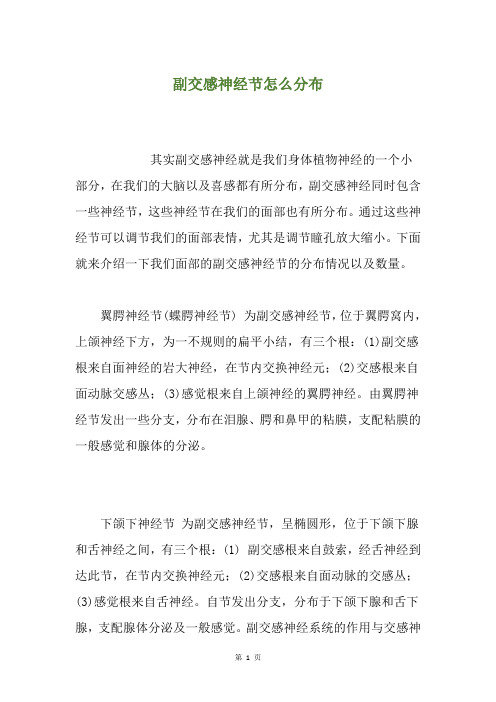 副交感神经节怎么分布

其实副交感神经就是我们身体植物神经的一个小部分，在我们的大脑以及喜感都有所分布，副交感神经同时包含一些神经节，这些神经节在我们的面部也有所分布。通过这些神经节可以调节我们的面部表情，尤其是调节瞳孔放大缩小。下面就来介绍一下我们面部的副交感神经节的分布情况以及数量。

翼腭神经节(蝶腭神经节) 为副交感神经节，位于翼腭窝内，上颌神经下方，为一不规则的扁平小结，有三个根：(1)副交感根来自面神经的岩大神经，在节内交换神经元；(2)交感根来自面动脉交感丛；(3)感觉根来自上颌神经的翼腭神经。由翼腭神经节发出一些分支，分布在泪腺、腭和鼻甲的粘膜，支配粘膜的一般感觉和腺体的分泌。

下颌下神经节 为副交感神经节，呈椭圆形，位于下颌下腺和舌神经之间，有三个根：(1) 副交感根来自鼓索，经舌神经到达此节，在节内交换神经元；(2)交感根来自面动脉的交感丛；(3)感觉根来自舌神经。自节发出分支，分布于下颌下腺和舌下腺，支配腺体分泌及一般感觉。副交感神经系统的作用与交感神

第 1 页